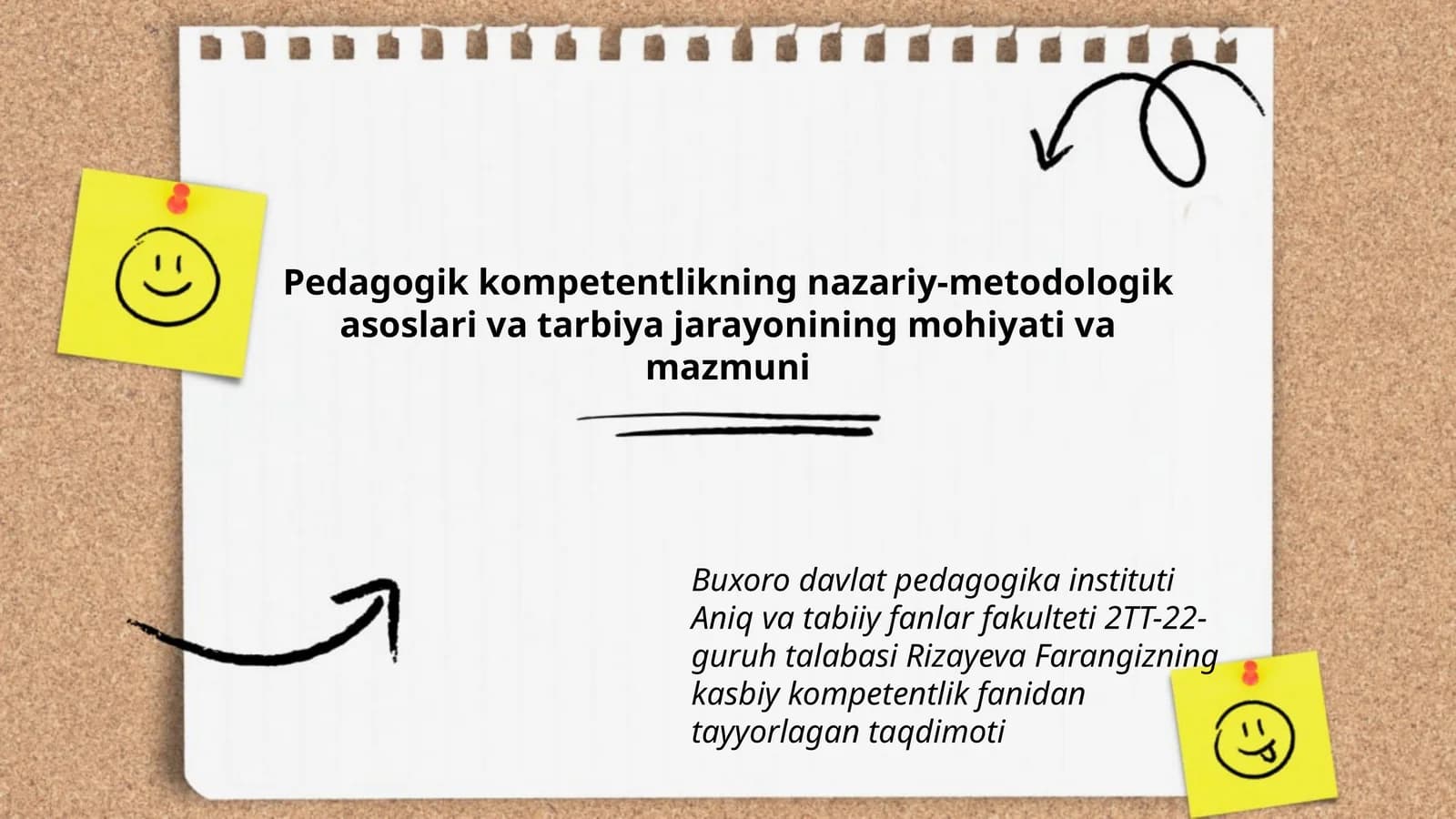 Pedagogik kompetentlikning nazariy-metodologik asoslari va tarbiya jarayonining mohiyati va mazmuni

Buxoro davlat pedagogika instituti Aniq va tabiiy fanlar fakulteti 2TT-22-guruh talabasi Rizayeva Farangizning kasbiy kompetentlik fanidan tayyorlagan taqdimoti